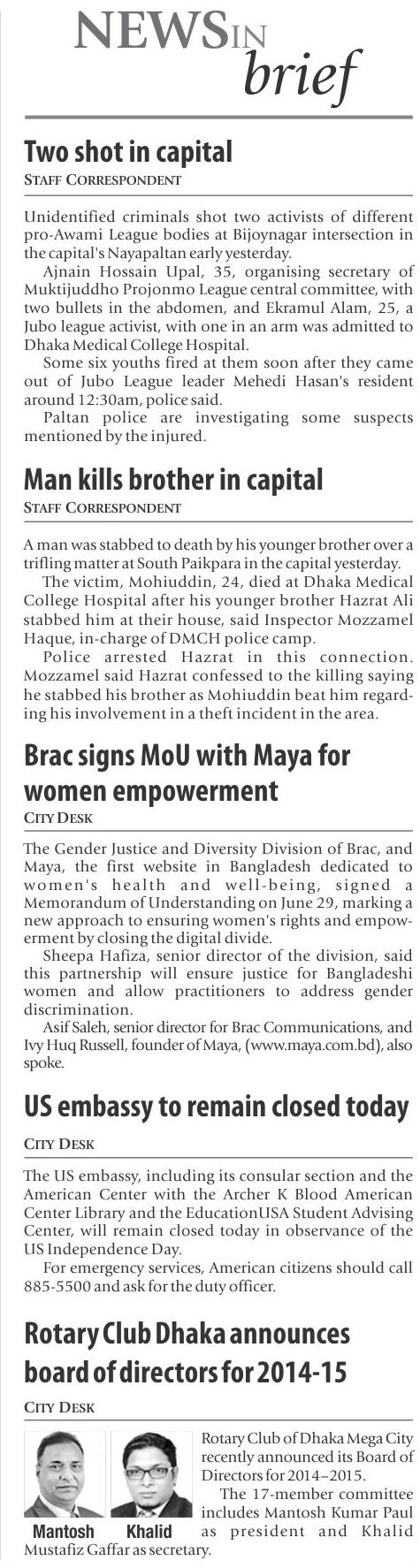 NEWS IN brief

Two shot in capital
STAFF CORRESPONDENT

Unidentified criminals shot two activists of different pro-Awami League bodies at Bijoynagar intersection in the capital's Nayapaltan early yesterday.
Ajnain Hossain Upal, 35, organising secretary of Muktijuddho Projonmo League central committee, with two bullets in the abdomen, and Ekramul Alam, 25, a Jubo league activist, with one in an arm was admitted to Dhaka Medical College Hospital.
Some six youths fired at them soon after they came out of Jubo League leader Mehedi Hasan's resident around 12:30am, police said.
Paltan police are investigating some suspects mentioned by the injured.

Man kills brother in capital
STAFF CORRESPONDENT

A man was stabbed to death by his younger brother over a trifling matter at South Paikpara in the capital yesterday.
The victim, Mohiuddin, 24, died at Dhaka Medical College Hospital after his younger brother Hazrat Ali stabbed him at their house, said Inspector Mozzamel Haque, in-charge of DMCH police camp.
Police arrested Hazrat in this connection. Mozzamel said Hazrat confessed to the killing saying he stabbed his brother as Mohiuddin beat him regarding his involvement in a theft incident in the area.

Brac signs MoU with Maya for women empowerment
CITY DESK

The Gender Justice and Diversity Division of Brac, and Maya, the first website in Bangladesh dedicated to women's health and well-being, signed a Memorandum of Understanding on June 29, marking a new approach to ensuring women's rights and empowerment by closing the digital divide.
Sheepa Hafiza, senior director of the division, said this partnership will ensure justice for Bangladeshi women and allow practitioners to address gender discrimination.
Asif Saleh, senior director for Brac Communications, and Ivy Huq Russell, founder of Maya, (www.maya.com.bd), also spoke.

US embassy to remain closed today
CITY DESK

The US embassy, including its consular section and the American Center with the Archer K Blood American Center Library and the EducationUSA Student Advising Center, will remain closed today in observance of the US Independence Day.
For emergency services, American citizens should call 885-5500 and ask for the duty officer.

Rotary Club Dhaka announces board of directors for 2014-15
CITY DESK

Mantosh Khalid

Rotary Club of Dhaka Mega City recently announced its Board of Directors for 2014–2015.
The 17-member committee includes Mantosh Kumar Paul as president and Khalid Mustafiz Gaffar as secretary.